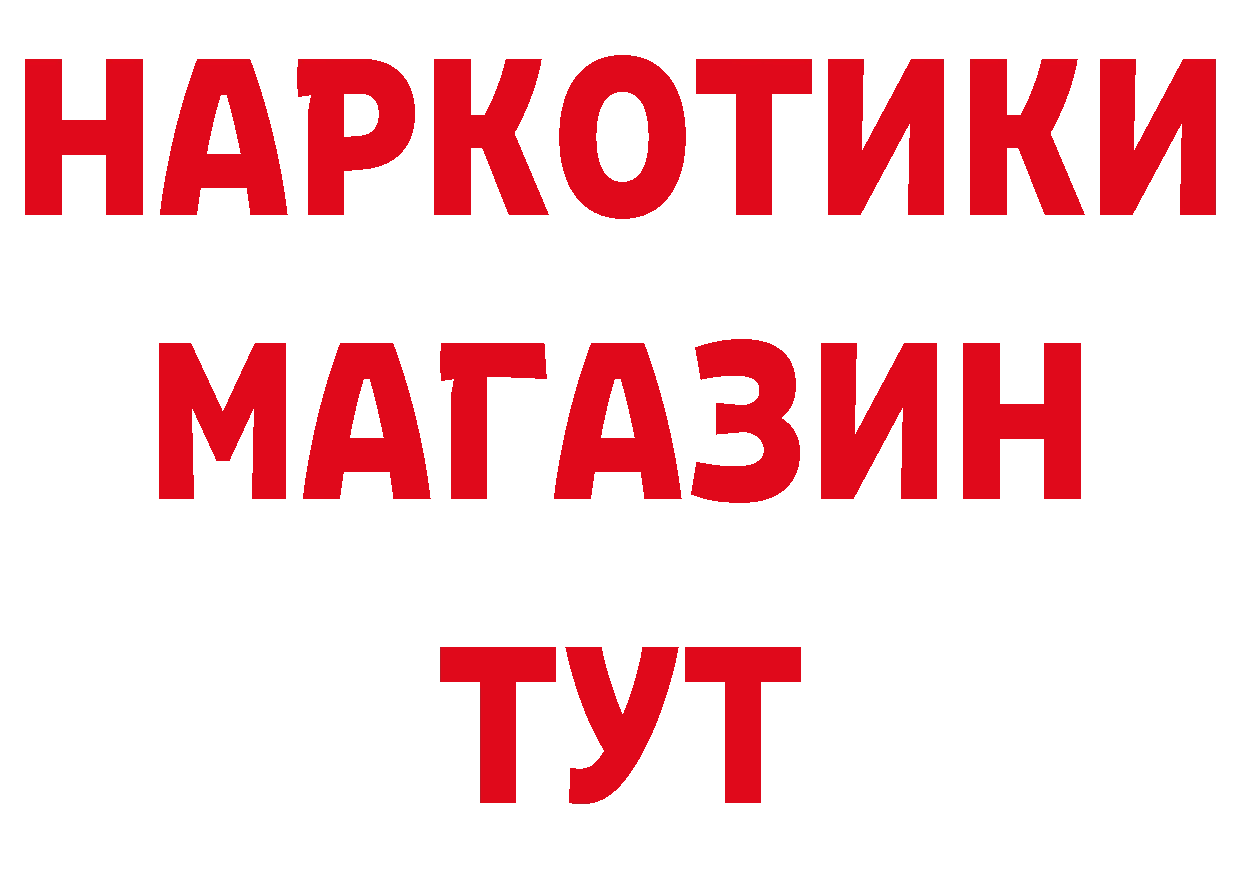 НАРКОТИКИ
МАГАЗИН
ТУТ